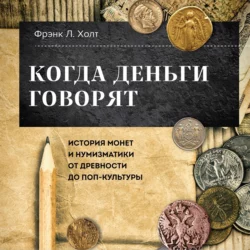 Фрэнк Л. Холт

КОГДА ДЕНЬГИ ГОВОРЯТ

ИСТОРИЯ МОНЕТ И НУМИЗМАТИКИ ОТ ДРЕВНОСТИ ДО ПОП-КУЛЬТУРЫ